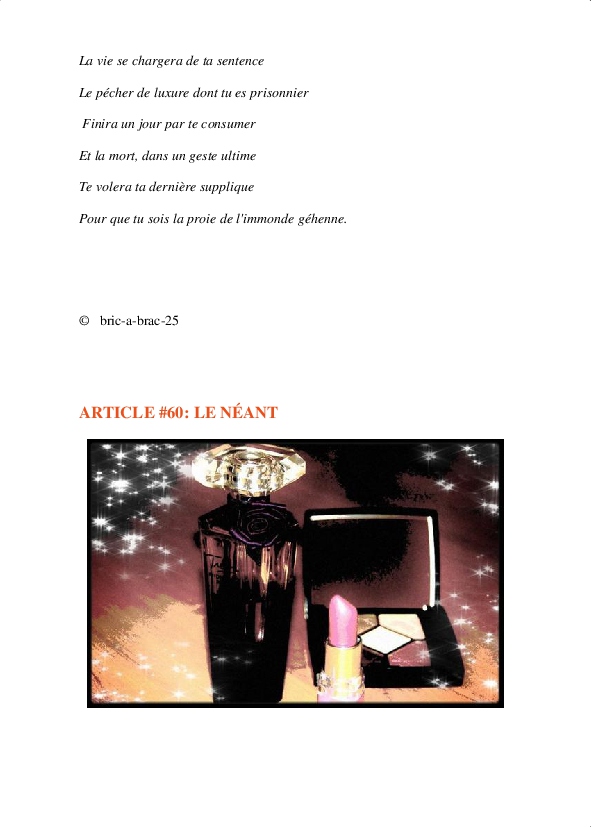 La vie se chargera de ta sentence

Le pécher de luxure dont tu es prisonnier

Finira un jour par te consumer

Et la mort, dans un geste ultime

Te volera ta dernière supplique

Pour que tu sois la proie de l'immonde géhenne.

© bric-a-brac-25

ARTICLE #60: LE NÉANT